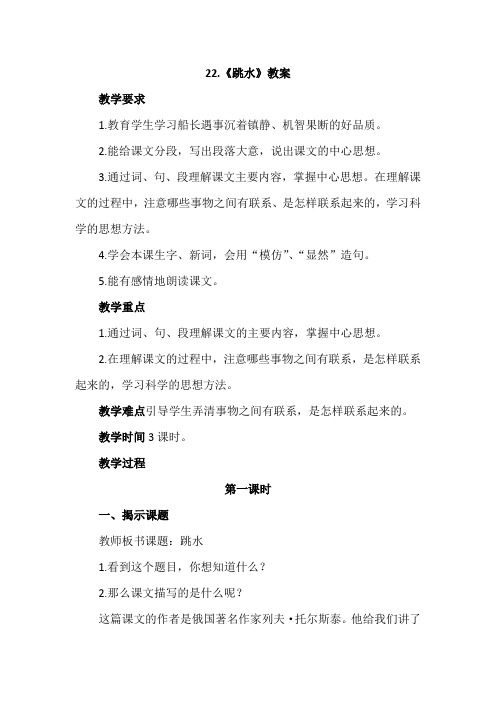 22.《跳水》教案

教学要求

1.教育学生学习船长遇事沉着镇静、机智果断的好品质。

2.能给课文分段，写出段落大意，说出课文的中心思想。

3.通过词、句、段理解课文主要内容，掌握中心思想。在理解课文的过程中，注意哪些事物之间有联系、是怎样联系起来的，学习科学的思想方法。

4.学会本课生字、新词，会用“模仿”、“显然”造句。

5.能有感情地朗读课文。

教学重点

1.通过词、句、段理解课文的主要内容，掌握中心思想。

2.在理解课文的过程中，注意哪些事物之间有联系，是怎样联系起来的，学习科学的思想方法。

教学难点引导学生弄清事物之间有联系，是怎样联系起来的。

教学时间 3 课时。

教学过程

第一课时

一、揭示课题

教师板书课题：跳水

1.看到这个题目，你想知道什么？

2.那么课文描写的是什么呢？

这篇课文的作者是俄国著名作家列夫·托尔斯泰。他给我们讲了